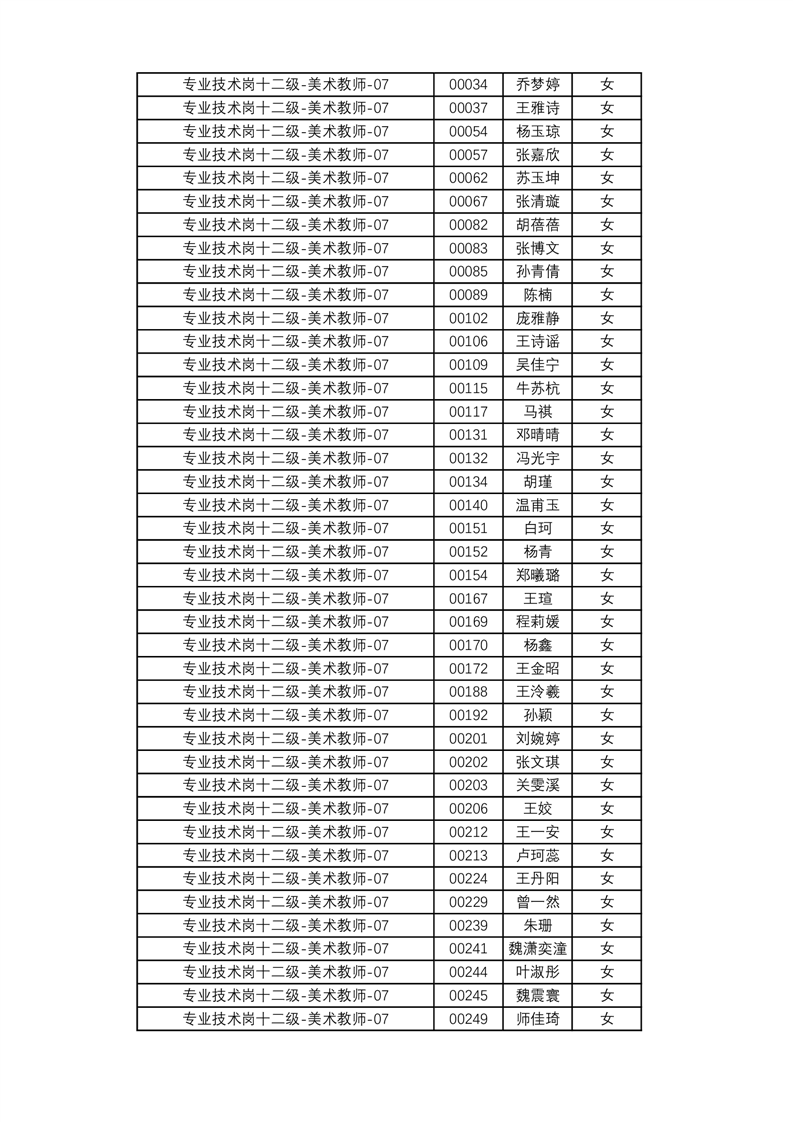 | 专业技术岗十二级-美术教师-07 | 00034 | 乔梦婷 | 女 |
|---|---|---|---|
| 专业技术岗十二级-美术教师-07 | 00037 | 王雅诗 | 女 |
| 专业技术岗十二级-美术教师-07 | 00054 | 杨玉琼 | 女 |
| 专业技术岗十二级-美术教师-07 | 00057 | 张嘉欣 | 女 |
| 专业技术岗十二级-美术教师-07 | 00062 | 苏玉坤 | 女 |
| 专业技术岗十二级-美术教师-07 | 00067 | 张清璇 | 女 |
| 专业技术岗十二级-美术教师-07 | 00082 | 胡蓓蓓 | 女 |
| 专业技术岗十二级-美术教师-07 | 00083 | 张博文 | 女 |
| 专业技术岗十二级-美术教师-07 | 00085 | 孙青倩 | 女 |
| 专业技术岗十二级-美术教师-07 | 00089 | 陈楠 | 女 |
| 专业技术岗十二级-美术教师-07 | 00102 | 庞雅静 | 女 |
| 专业技术岗十二级-美术教师-07 | 00106 | 王诗谣 | 女 |
| 专业技术岗十二级-美术教师-07 | 00109 | 吴佳宁 | 女 |
| 专业技术岗十二级-美术教师-07 | 00115 | 牛苏杭 | 女 |
| 专业技术岗十二级-美术教师-07 | 00117 | 马祺 | 女 |
| 专业技术岗十二级-美术教师-07 | 00131 | 邓晴晴 | 女 |
| 专业技术岗十二级-美术教师-07 | 00132 | 冯光宇 | 女 |
| 专业技术岗十二级-美术教师-07 | 00134 | 胡瑾 | 女 |
| 专业技术岗十二级-美术教师-07 | 00140 | 温甫玉 | 女 |
| 专业技术岗十二级-美术教师-07 | 00151 | 白珂 | 女 |
| 专业技术岗十二级-美术教师-07 | 00152 | 杨青 | 女 |
| 专业技术岗十二级-美术教师-07 | 00154 | 郑曦璐 | 女 |
| 专业技术岗十二级-美术教师-07 | 00167 | 王瑄 | 女 |
| 专业技术岗十二级-美术教师-07 | 00169 | 程莉媛 | 女 |
| 专业技术岗十二级-美术教师-07 | 00170 | 杨鑫 | 女 |
| 专业技术岗十二级-美术教师-07 | 00172 | 王金昭 | 女 |
| 专业技术岗十二级-美术教师-07 | 00188 | 王泠羲 | 女 |
| 专业技术岗十二级-美术教师-07 | 00192 | 孙颖 | 女 |
| 专业技术岗十二级-美术教师-07 | 00201 | 刘婉婷 | 女 |
| 专业技术岗十二级-美术教师-07 | 00202 | 张文琪 | 女 |
| 专业技术岗十二级-美术教师-07 | 00203 | 关雯溪 | 女 |
| 专业技术岗十二级-美术教师-07 | 00206 | 王姣 | 女 |
| 专业技术岗十二级-美术教师-07 | 00212 | 王一安 | 女 |
| 专业技术岗十二级-美术教师-07 | 00213 | 卢珂蕊 | 女 |
| 专业技术岗十二级-美术教师-07 | 00224 | 王丹阳 | 女 |
| 专业技术岗十二级-美术教师-07 | 00229 | 曾一然 | 女 |
| 专业技术岗十二级-美术教师-07 | 00239 | 朱珊 | 女 |
| 专业技术岗十二级-美术教师-07 | 00241 | 魏潇奕潼 | 女 |
| 专业技术岗十二级-美术教师-07 | 00244 | 叶淑彤 | 女 |
| 专业技术岗十二级-美术教师-07 | 00245 | 魏震寰 | 女 |
| 专业技术岗十二级-美术教师-07 | 00249 | 师佳琦 | 女 |